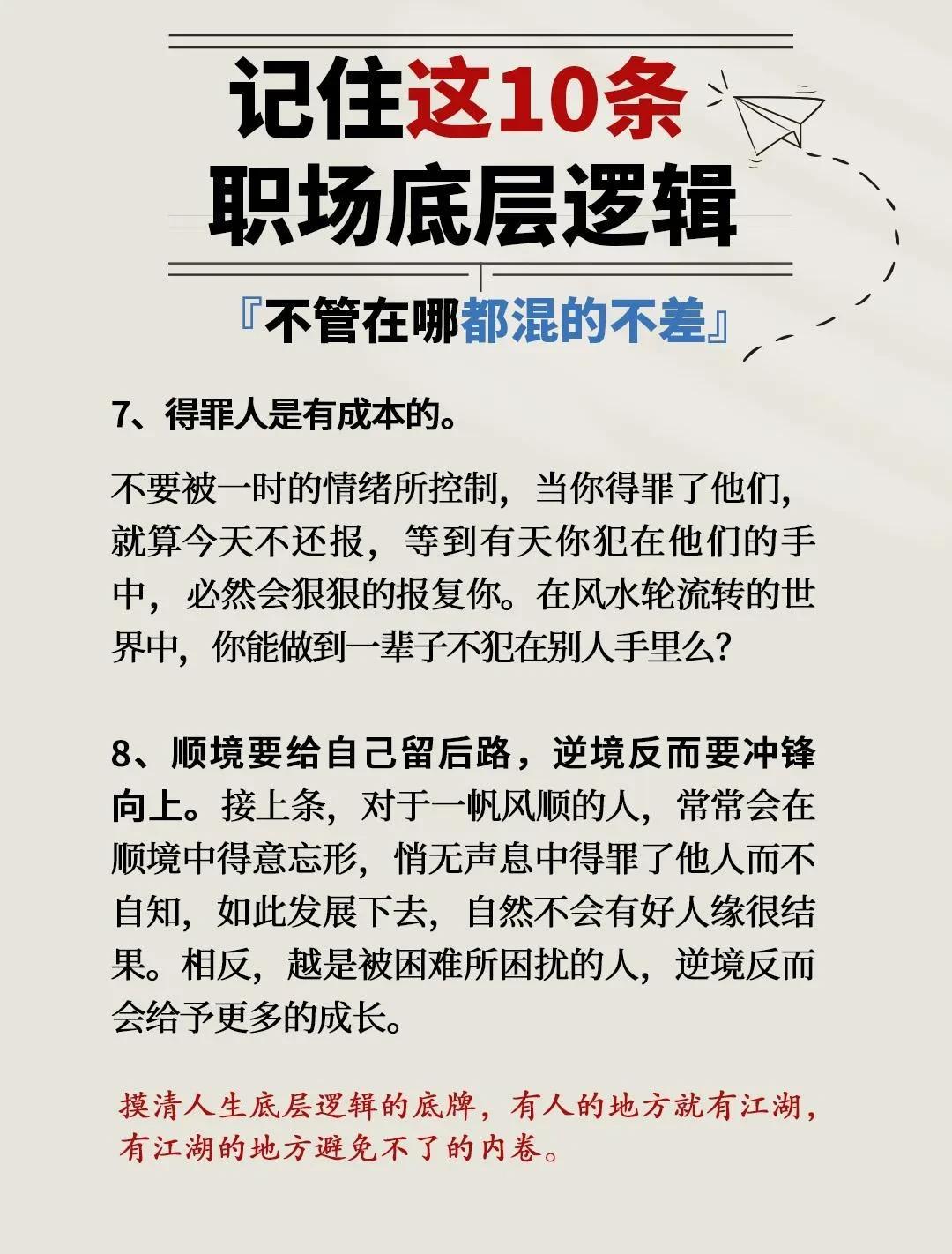 记住这10条
职场底层逻辑

『不管在哪都混的不差』

7、得罪人是有成本的。

不要被一时的情绪所控制，当你得罪了他们，就算今天不还报，等到有天你犯在他们的手中，必然会狠狠的报复你。在风水轮流转的世界中，你能做到一辈子不犯在别人手里么？

8、顺境要给自己留后路，逆境反而要冲锋向上。接上条，对于一帆风顺的人，常常会在顺境中得意忘形，悄无声息中得罪了他人而不自知，如此发展下去，自然不会有好人缘很结果。相反，越是被困难所困扰的人，逆境反而会给予更多的成长。

摸清人生底层逻辑的底牌，有人的地方就有江湖，有江湖的地方避免不了的内卷。